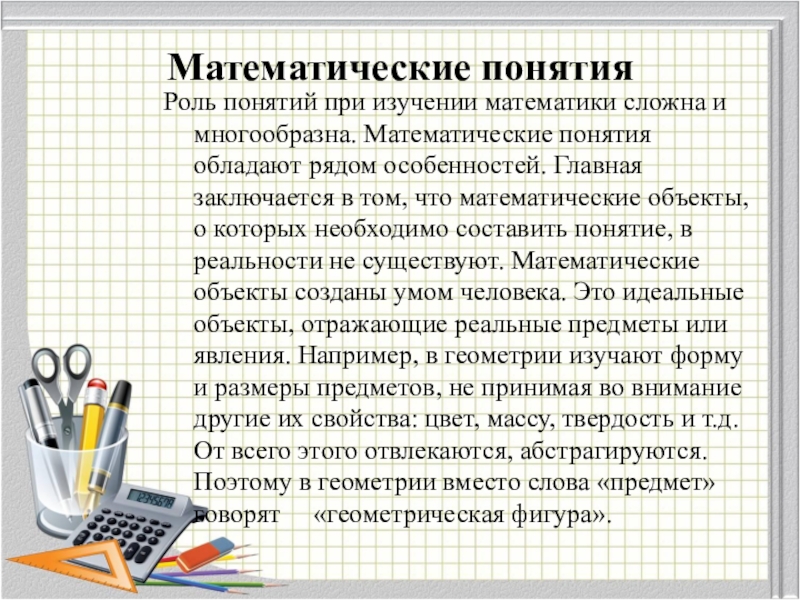 Математические понятия

Роль понятий при изучении математики сложна и многообразна. Математические понятия обладают рядом особенностей. Главная заключается в том, что математические объекты, о которых необходимо составить понятие, в реальности не существуют. Математические объекты созданы умом человека. Это идеальные объекты, отражающие реальные предметы или явления. Например, в геометрии изучают форму и размеры предметов, не принимая во внимание другие их свойства: цвет, массу, твердость и т.д. От всего этого отвлекаются, абстрагируются. Поэтому в геометрии вместо слова «предмет» говорят «геометрическая фигура».